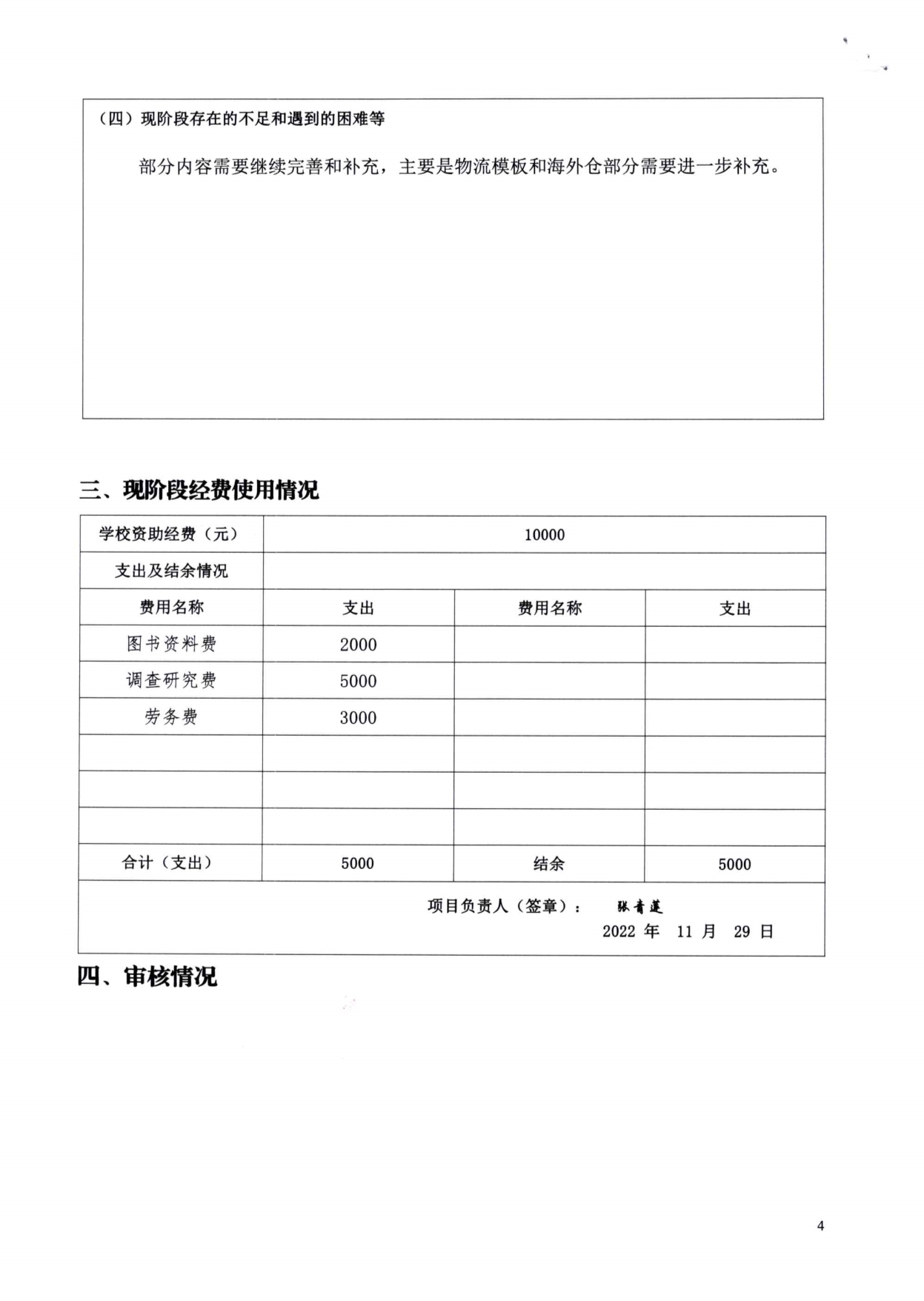 （四）现阶段存在的不足和遇到的困难等

部分内容需要继续完善和补充，主要是物流模板和海外仓部分需要进一步补充。

三、现阶段经费使用情况

| 学校资助经费（元） | 10000 | | |
|---|---|---|---|
| 支出及结余情况 | | | |
| 费用名称 | 支出 | 费用名称 | 支出 |
| 图书资料费 | 2000 | | |
| 调查研究费 | 5000 | | |
| 劳务费 | 3000 | | |
| | | | |
| | | | |
| | | | |
| 合计（支出） | 5000 | 结余 | 5000 |

项目负责人（签章）： 张青莲
2022 年 11 月 29 日

四、审核情况

4